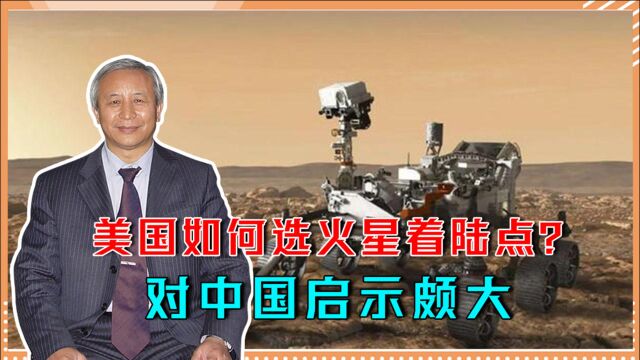 美国如何选火星着陆点？
对中国启示颇大